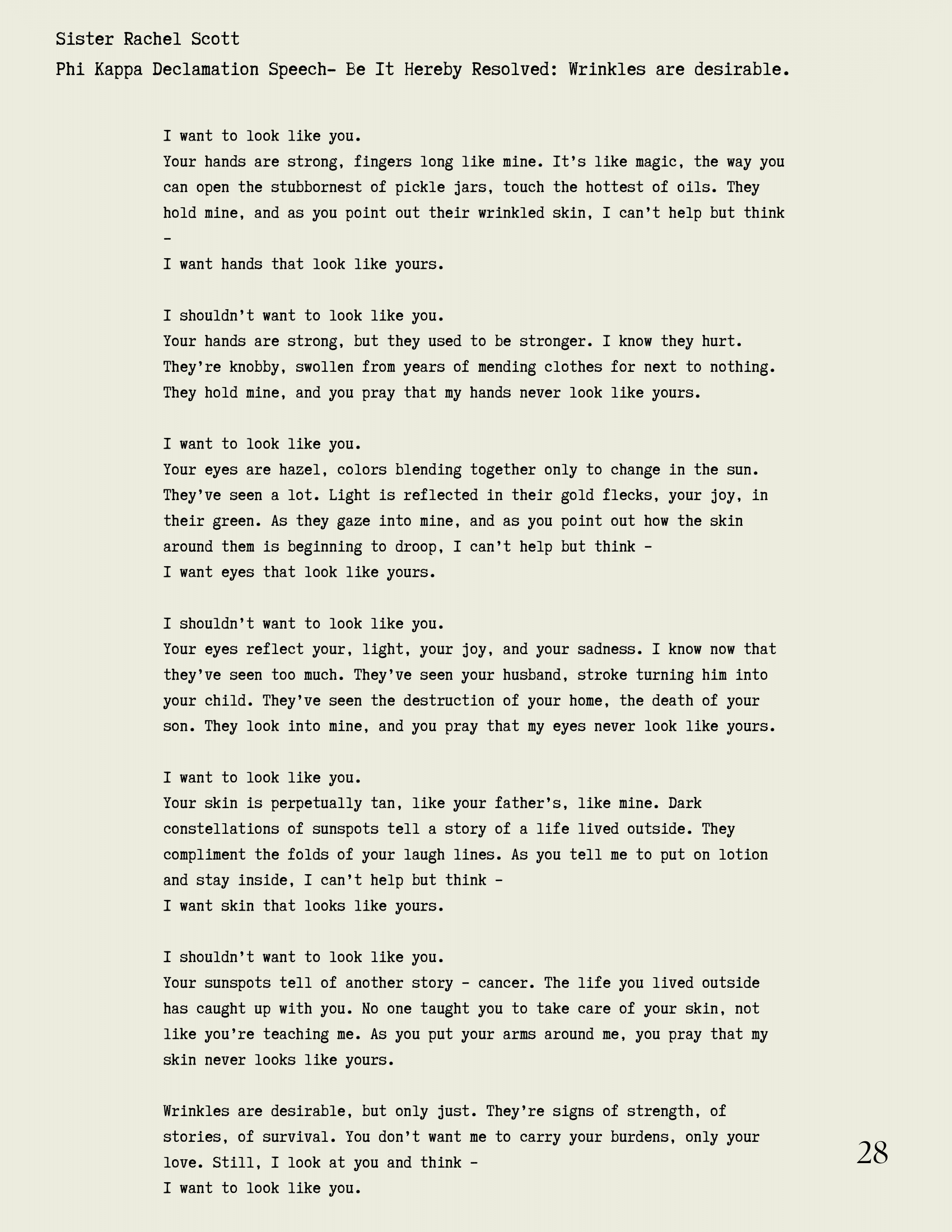 Sister Rachel Scott

Phi Kappa Declamation Speech- Be It Hereby Resolved: Wrinkles are desirable.

I want to look like you.
Your hands are strong, fingers long like mine. It's like magic, the way you can open the stubbornest of pickle jars, touch the hottest of oils. They hold mine, and as you point out their wrinkled skin, I can't help but think -
I want hands that look like yours.

I shouldn't want to look like you.
Your hands are strong, but they used to be stronger. I know they hurt. They're knobby, swollen from years of mending clothes for next to nothing. They hold mine, and you pray that my hands never look like yours.

I want to look like you.
Your eyes are hazel, colors blending together only to change in the sun. They've seen a lot. Light is reflected in their gold flecks, your joy, in their green. As they gaze into mine, and as you point out how the skin around them is beginning to droop, I can't help but think -
I want eyes that look like yours.

I shouldn't want to look like you.
Your eyes reflect your, light, your joy, and your sadness. I know now that they've seen too much. They've seen your husband, stroke turning him into your child. They've seen the destruction of your home, the death of your son. They look into mine, and you pray that my eyes never look like yours.

I want to look like you.
Your skin is perpetually tan, like your father's, like mine. Dark constellations of sunspots tell a story of a life lived outside. They compliment the folds of your laugh lines. As you tell me to put on lotion and stay inside, I can't help but think -
I want skin that looks like yours.

I shouldn't want to look like you.
Your sunspots tell of another story - cancer. The life you lived outside has caught up with you. No one taught you to take care of your skin, not like you're teaching me. As you put your arms around me, you pray that my skin never looks like yours.

Wrinkles are desirable, but only just. They're signs of strength, of stories, of survival. You don't want me to carry your burdens, only your love. Still, I look at you and think -
I want to look like you.

28